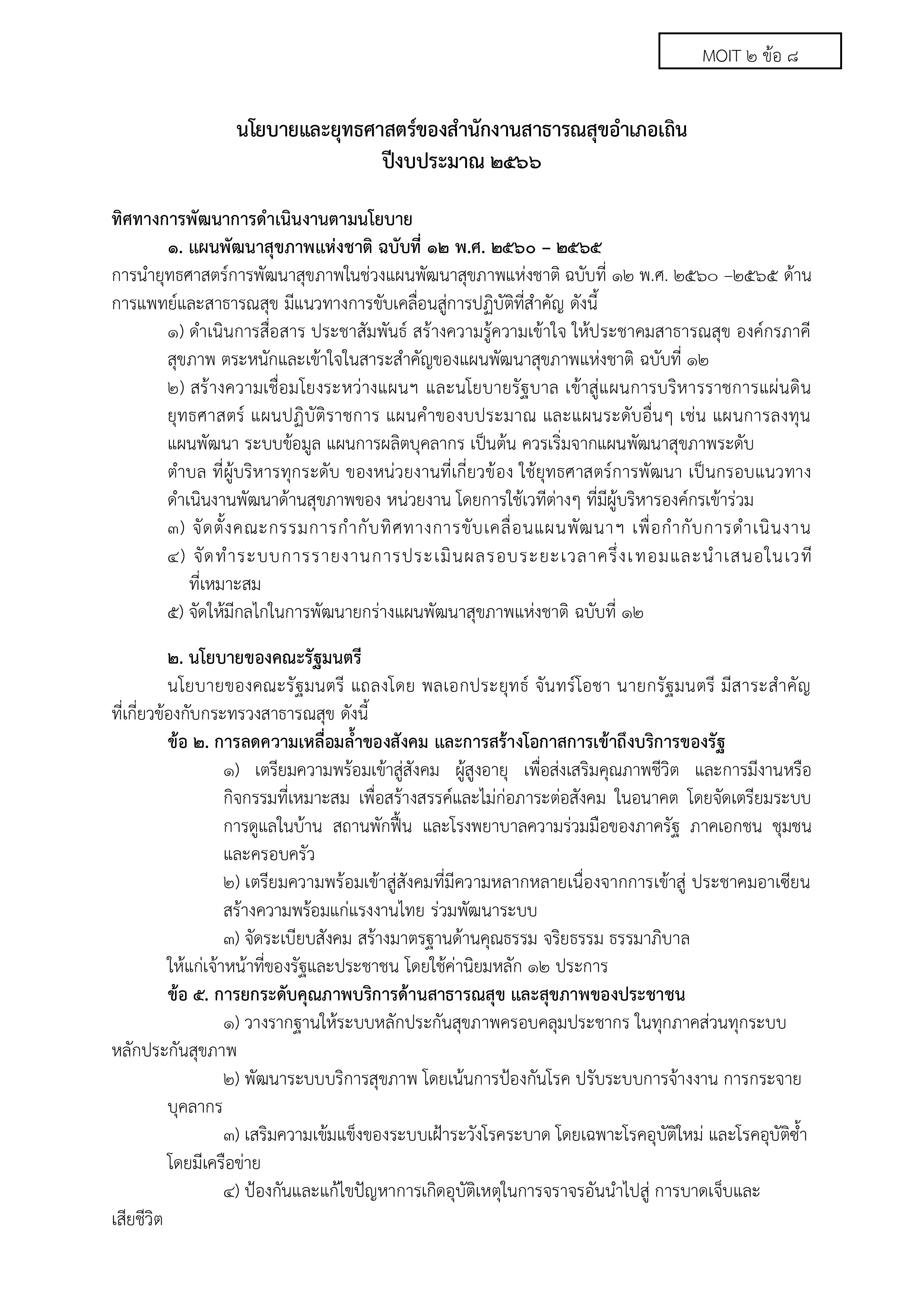 MOIT ๒ ข้อ ๘

นโยบายและยุทธศาสตร์ของสำนักงานสาธารณสุขอำเภอเถิน
ปีงบประมาณ ๒๕๖๖

ทิศทางการพัฒนาการดำเนินงานตามนโยบาย

๑. แผนพัฒนาสุขภาพแห่งชาติ ฉบับที่ ๑๒ พ.ศ. ๒๕๖๐ – ๒๕๖๕

การนำยุทธศาสตร์การพัฒนาสุขภาพในช่วงแผนพัฒนาสุขภาพแห่งชาติ ฉบับที่ ๑๒ พ.ศ. ๒๕๖๐ –๒๕๖๕ ด้านการแพทย์และสาธารณสุข มีแนวทางการขับเคลื่อนสู่การปฏิบัติที่สำคัญ ดังนี้

๑) ดำเนินการสื่อสาร ประชาสัมพันธ์ สร้างความรู้ความเข้าใจ ให้ประชาคมสาธารณสุข องค์กรภาคีสุขภาพ ตระหนักและเข้าใจในสาระสำคัญของแผนพัฒนาสุขภาพแห่งชาติ ฉบับที่ ๑๒

๒) สร้างความเชื่อมโยงระหว่างแผนฯ และนโยบายรัฐบาล เข้าสู่แผนการบริหารราชการแผ่นดิน ยุทธศาสตร์ แผนปฏิบัติราชการ แผนคำของบประมาณ และแผนระดับอื่นๆ เช่น แผนการลงทุน แผนพัฒนา ระบบข้อมูล แผนการผลิตบุคลากร เป็นต้น ควรเริ่มจากแผนพัฒนาสุขภาพระดับตำบล ที่ผู้บริหารทุกระดับ ของหน่วยงานที่เกี่ยวข้อง ใช้ยุทธศาสตร์การพัฒนา เป็นกรอบแนวทางดำเนินงานพัฒนาด้านสุขภาพของ หน่วยงาน โดยการใช้เวทีต่างๆ ที่มีผู้บริหารองค์กรเข้าร่วม

๓) จัดตั้งคณะกรรมการกำกับทิศทางการขับเคลื่อนแผนพัฒนาฯ เพื่อกำกับการดำเนินงาน

๔) จัดทำระบบการรายงานการประเมินผลรอบระยะเวลาครึ่งเทอมและนำเสนอในเวทีที่เหมาะสม

๕) จัดให้มีกลไกในการพัฒนายกร่างแผนพัฒนาสุขภาพแห่งชาติ ฉบับที่ ๑๒

๒. นโยบายของคณะรัฐมนตรี

นโยบายของคณะรัฐมนตรี แถลงโดย พลเอกประยุทธ์ จันทร์โอชา นายกรัฐมนตรี มีสาระสำคัญที่เกี่ยวข้องกับกระทรวงสาธารณสุข ดังนี้

ข้อ ๒. การลดความเหลื่อมล้ำของสังคม และการสร้างโอกาสการเข้าถึงบริการของรัฐ

๑) เตรียมความพร้อมเข้าสู่สังคม ผู้สูงอายุ เพื่อส่งเสริมคุณภาพชีวิต และการมีงานหรือกิจกรรมที่เหมาะสม เพื่อสร้างสรรค์และไม่ก่อภาระต่อสังคม ในอนาคต โดยจัดเตรียมระบบการดูแลในบ้าน สถานพักฟื้น และโรงพยาบาลความร่วมมือของภาครัฐ ภาคเอกชน ชุมชน และครอบครัว

๒) เตรียมความพร้อมเข้าสู่สังคมที่มีความหลากหลายเนื่องจากการเข้าสู่ ประชาคมอาเซียน สร้างความพร้อมแก่แรงงานไทย ร่วมพัฒนาระบบ

๓) จัดระเบียบสังคม สร้างมาตรฐานด้านคุณธรรม จริยธรรม ธรรมาภิบาล ให้แก่เจ้าหน้าที่ของรัฐและประชาชน โดยใช้ค่านิยมหลัก ๑๒ ประการ

ข้อ ๕. การยกระดับคุณภาพบริการด้านสาธารณสุข และสุขภาพของประชาชน

๑) วางรากฐานให้ระบบหลักประกันสุขภาพครอบคลุมประชากร ในทุกภาคส่วนทุกระบบหลักประกันสุขภาพ

๒) พัฒนาระบบบริการสุขภาพ โดยเน้นการป้องกันโรค ปรับระบบการจ้างงาน การกระจายบุคลากร

๓) เสริมความเข้มแข็งของระบบเฝ้าระวังโรคระบาด โดยเฉพาะโรคอุบัติใหม่ และโรคอุบัติซ้ำ โดยมีเครือข่าย

๔) ป้องกันและแก้ไขปัญหาการเกิดอุบัติเหตุในการจราจรอันนำไปสู่ การบาดเจ็บและเสียชีวิต